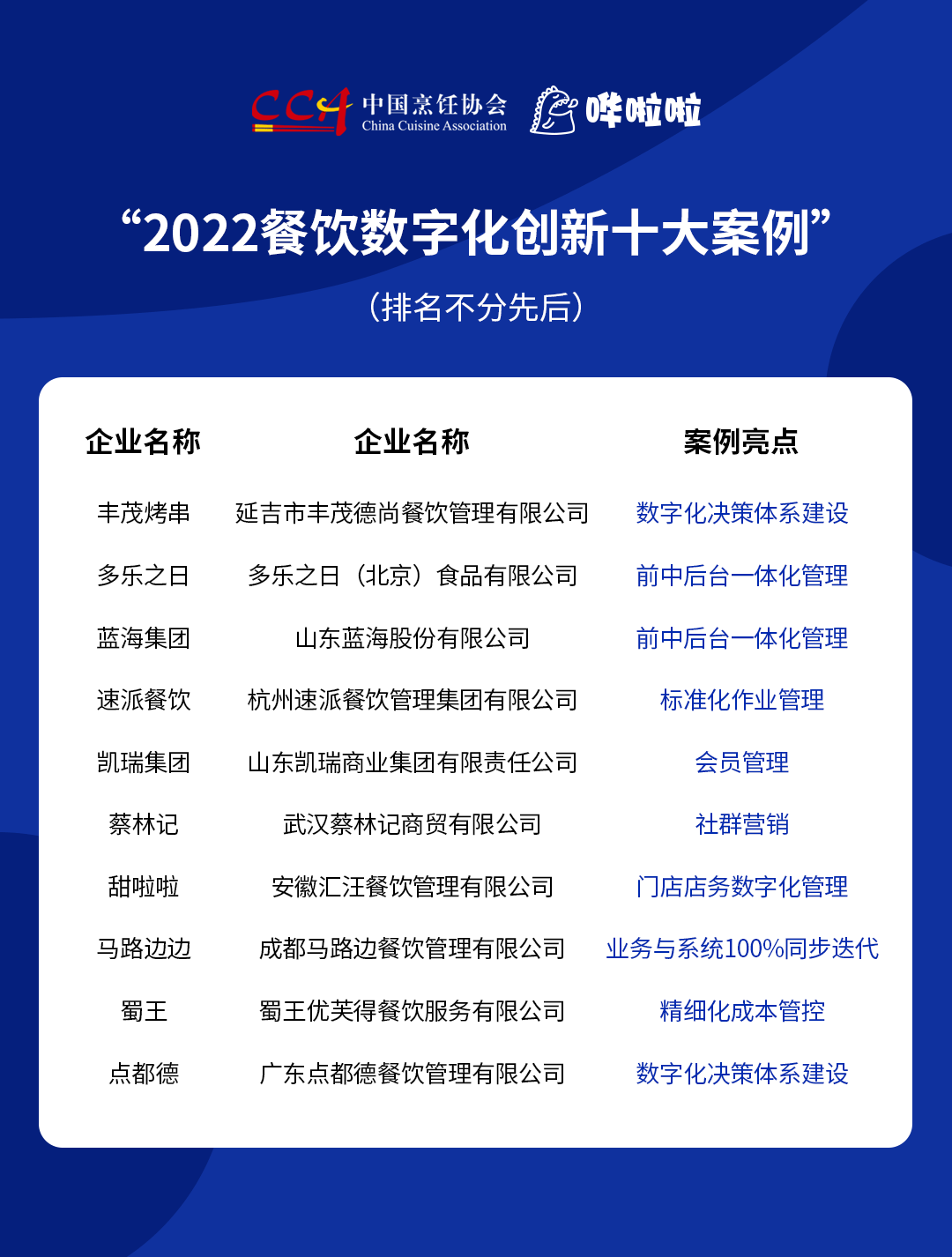 CCA 中国烹饪协会 China Cuisine Association 哗啦啦

“2022餐饮数字化创新十大案例”

（排名不分先后）

| 企业名称 | 企业名称 | 案例亮点 |
|---|---|---|
| 丰茂烤串 | 延吉市丰茂德尚餐饮管理有限公司 | 数字化决策体系建设 |
| 多乐之日 | 多乐之日（北京）食品有限公司 | 前中后台一体化管理 |
| 蓝海集团 | 山东蓝海股份有限公司 | 前中后台一体化管理 |
| 速派餐饮 | 杭州速派餐饮管理集团有限公司 | 标准化作业管理 |
| 凯瑞集团 | 山东凯瑞商业集团有限责任公司 | 会员管理 |
| 蔡林记 | 武汉蔡林记商贸有限公司 | 社群营销 |
| 甜啦啦 | 安徽汇汪餐饮管理有限公司 | 门店店务数字化管理 |
| 马路边边 | 成都马路边餐饮管理有限公司 | 业务与系统100%同步迭代 |
| 蜀王 | 蜀王优芙得餐饮服务有限公司 | 精细化成本管控 |
| 点都德 | 广东点都德餐饮管理有限公司 | 数字化决策体系建设 |